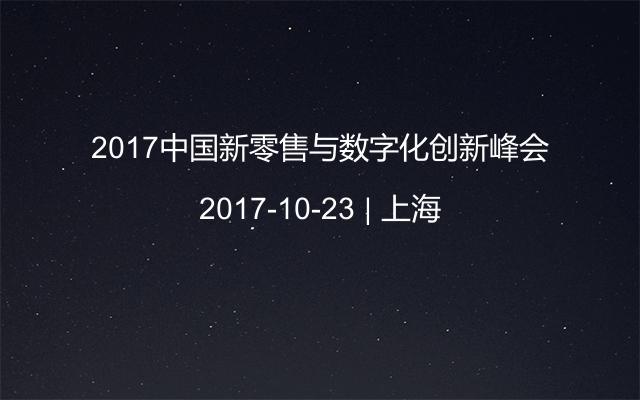 2017中国新零售与数字化创新峰会

2017-10-23 | 上海